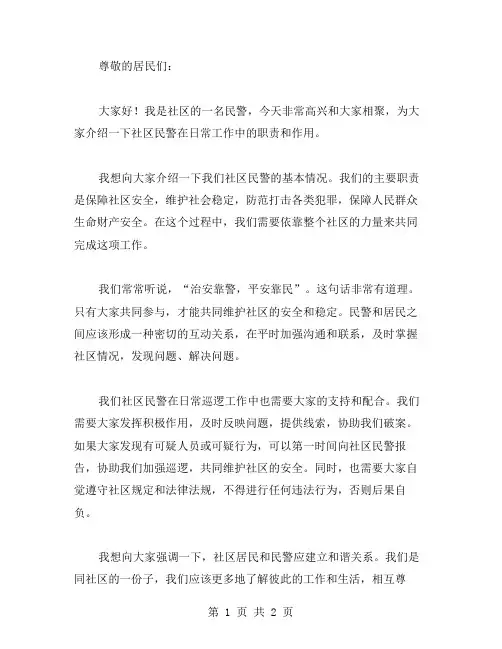 尊敬的居民们：

大家好！我是社区的一名民警，今天非常高兴和大家相聚，为大家介绍一下社区民警在日常工作中的职责和作用。

我想向大家介绍一下我们社区民警的基本情况。我们的主要职责是保障社区安全，维护社会稳定，防范打击各类犯罪，保障人民群众生命财产安全。在这个过程中，我们需要依靠整个社区的力量来共同完成这项工作。

我们常常听说，“治安靠警，平安靠民”。这句话非常有道理。只有大家共同参与，才能共同维护社区的安全和稳定。民警和居民之间应该形成一种密切的互动关系，在平时加强沟通和联系，及时掌握社区情况，发现问题、解决问题。

我们社区民警在日常巡逻工作中也需要大家的支持和配合。我们需要大家发挥积极作用，及时反映问题，提供线索，协助我们破案。如果大家发现有可疑人员或可疑行为，可以第一时间向社区民警报告，协助我们加强巡逻，共同维护社区的安全。同时，也需要大家自觉遵守社区规定和法律法规，不得进行任何违法行为，否则后果自负。

我想向大家强调一下，社区居民和民警应建立和谐关系。我们是同社区的一份子，我们应该更多地了解彼此的工作和生活，相互尊

第 1 页 共 2 页